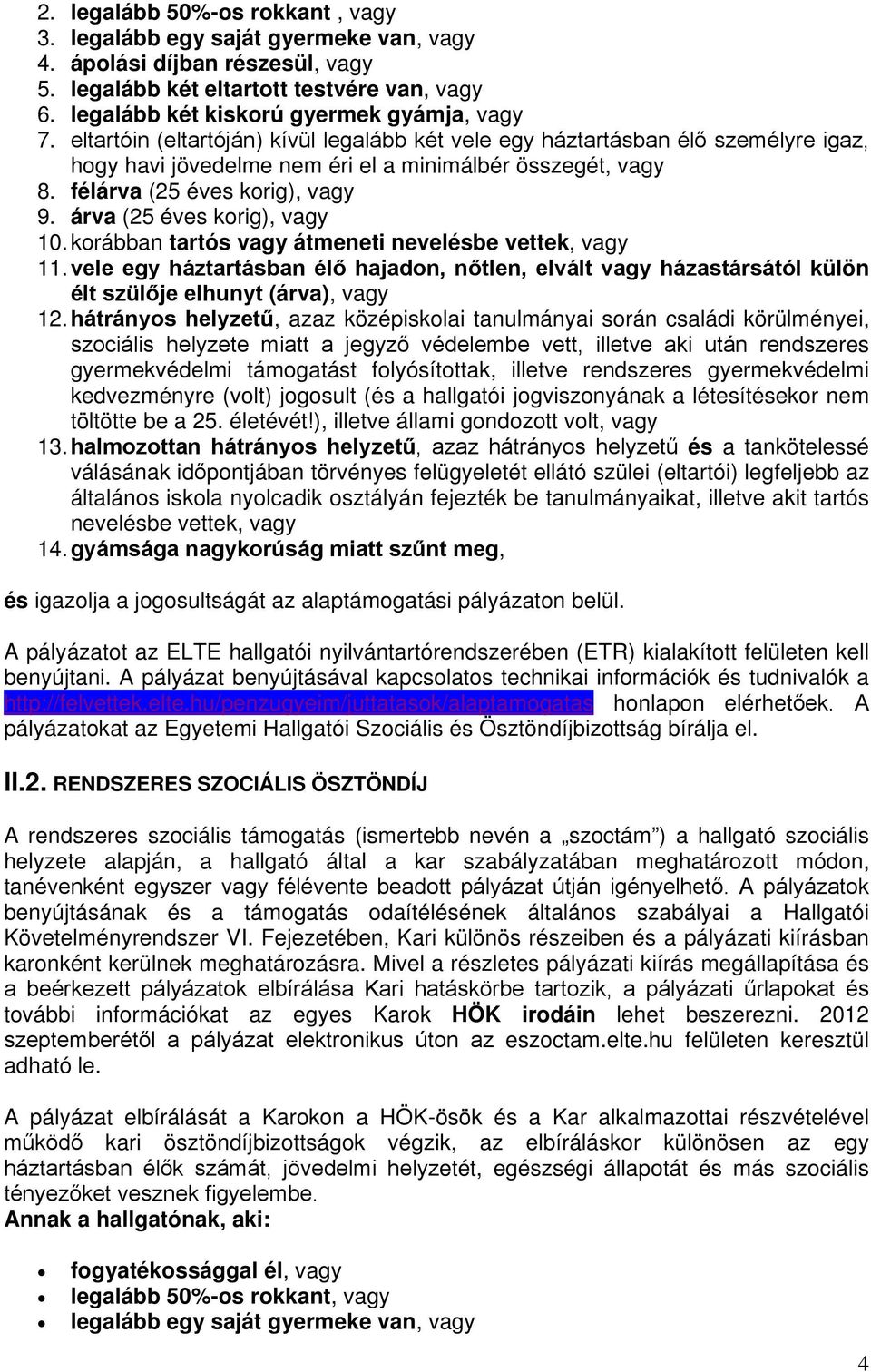 2. legalább 50%-os rokkant , vagy
3. legalább egy saját gyermeke van, vagy
4. ápolási díjban részesül, vagy
5. legalább két eltartott testvére van, vagy
6. legalább két kiskorú gyermek gyámja, vagy
7. eltartóin (eltartóján) kívül legalább két vele egy háztartásban élő személyre igaz, hogy havi jövedelme nem éri el a minimálbér összegét, vagy
8. félárva (25 éves korig), vagy
9. árva (25 éves korig), vagy
10. korábban tartós vagy átmeneti nevelésbe vettek, vagy
11. vele egy háztartásban élő hajadon, nőtlen, elvált vagy házastársától külön élt szülője elhunyt (árva), vagy
12. hátrányos helyzetű, azaz középiskolai tanulmányai során családi körülményei, szociális helyzete miatt a jegyző védelembe vett, illetve aki után rendszeres gyermekvédelmi támogatást folyósítottak, illetve rendszeres gyermekvédelmi kedvezményre (volt) jogosult (és a hallgatói jogviszonyának a létesítésekor nem töltötte be a 25. életévét!), illetve állami gondozott volt, vagy
13. halmozottan hátrányos helyzetű, azaz hátrányos helyzetű és a tankötelessé válásának időpontjában törvényes felügyeletét ellátó szülei (eltartói) legfeljebb az általános iskola nyolcadik osztályán fejezték be tanulmányaikat, illetve akit tartós nevelésbe vettek, vagy
14. gyámsága nagykorúság miatt szűnt meg,

és igazolja a jogosultságát az alaptámogatási pályázaton belül.

A pályázatot az ELTE hallgatói nyilvántartórendszerében (ETR) kialakított felületen kell benyújtani. A pályázat benyújtásával kapcsolatos technikai információk és tudnivalók a http://felvettek.elte.hu/penzugyeim/juttatasok/alaptamogatas honlapon elérhetőek. A pályázatokat az Egyetemi Hallgatói Szociális és Ösztöndíjbizottság bírálja el.

II.2. RENDSZERES SZOCIÁLIS ÖSZTÖNDÍJ

A rendszeres szociális támogatás (ismertebb nevén a „szoctám”) a hallgató szociális helyzete alapján, a hallgató által a kar szabályzatában meghatározott módon, tanévenként egyszer vagy félévente beadott pályázat útján igényelhető. A pályázatok benyújtásának és a támogatás odaítélésének általános szabályai a Hallgatói Követelményrendszer VI. Fejezetében, Kari különös részeiben és a pályázati kiírásban karonként kerülnek meghatározásra. Mivel a részletes pályázati kiírás megállapítása és a beérkezett pályázatok elbírálása Kari hatáskörbe tartozik, a pályázati űrlapokat és további információkat az egyes Karok HÖK irodáin lehet beszerezni. 2012 szeptemberétől a pályázat elektronikus úton az eszoctam.elte.hu felületen keresztül adható le.

A pályázat elbírálását a Karokon a HÖK-ösök és a Kar alkalmazottai részvételével működő kari ösztöndíjbizottságok végzik, az elbíráláskor különösen az egy háztartásban élők számát, jövedelmi helyzetét, egészségi állapotát és más szociális tényezőket vesznek figyelembe.
Annak a hallgatónak, aki:

• fogyatékossággal él, vagy
• legalább 50%-os rokkant, vagy
• legalább egy saját gyermeke van, vagy

4